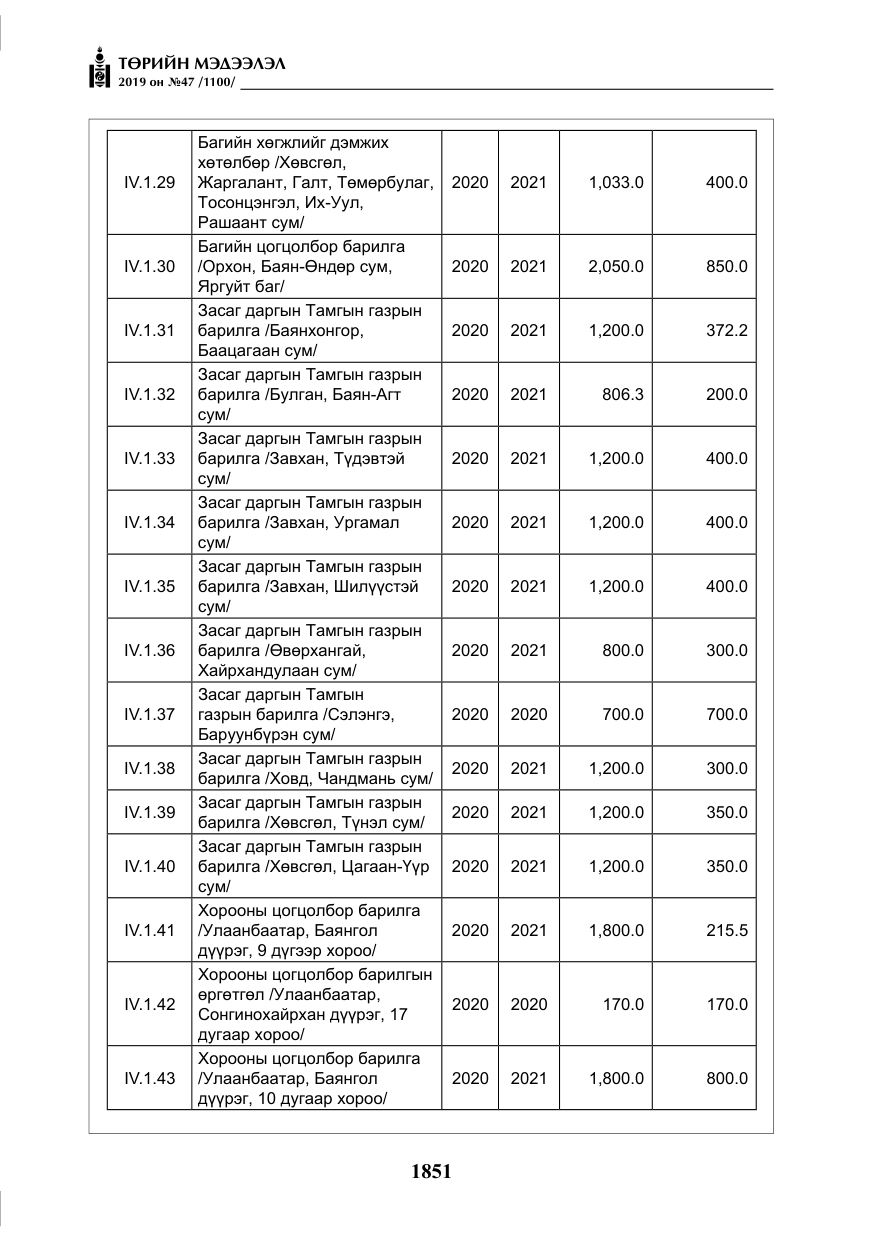 ТӨРИЙН МЭДЭЭЛЭЛ
2019 он №47 /1100/

| IV.1.29 | Багийн хөгжлийг дэмжих хөтөлбөр /Хөвсгөл, Жаргалант, Галт, Төмөрбулаг, Тосонцэнгэл, Их-Уул, Рашаант сум/ | 2020 | 2021 | 1,033.0 | 400.0 |
|---|---|---|---|---|---|
| IV.1.30 | Багийн цогцолбор барилга /Орхон, Баян-Өндөр сум, Яргуйт баг/ | 2020 | 2021 | 2,050.0 | 850.0 |
| IV.1.31 | Засаг даргын Тамгын газрын барилга /Баянхонгор, Баацагаан сум/ | 2020 | 2021 | 1,200.0 | 372.2 |
| IV.1.32 | Засаг даргын Тамгын газрын барилга /Булган, Баян-Агт сум/ | 2020 | 2021 | 806.3 | 200.0 |
| IV.1.33 | Засаг даргын Тамгын газрын барилга /Завхан, Түдэвтэй сум/ | 2020 | 2021 | 1,200.0 | 400.0 |
| IV.1.34 | Засаг даргын Тамгын газрын барилга /Завхан, Ургамал сум/ | 2020 | 2021 | 1,200.0 | 400.0 |
| IV.1.35 | Засаг даргын Тамгын газрын барилга /Завхан, Шилүүстэй сум/ | 2020 | 2021 | 1,200.0 | 400.0 |
| IV.1.36 | Засаг даргын Тамгын газрын барилга /Өвөрхангай, Хайрхандулаан сум/ | 2020 | 2021 | 800.0 | 300.0 |
| IV.1.37 | Засаг даргын Тамгын газрын барилга /Сэлэнгэ, Баруунбүрэн сум/ | 2020 | 2020 | 700.0 | 700.0 |
| IV.1.38 | Засаг даргын Тамгын газрын барилга /Ховд, Чандмань сум/ | 2020 | 2021 | 1,200.0 | 300.0 |
| IV.1.39 | Засаг даргын Тамгын газрын барилга /Хөвсгөл, Түнэл сум/ | 2020 | 2021 | 1,200.0 | 350.0 |
| IV.1.40 | Засаг даргын Тамгын газрын барилга /Хөвсгөл, Цагаан-Үүр сум/ | 2020 | 2021 | 1,200.0 | 350.0 |
| IV.1.41 | Хорооны цогцолбор барилга /Улаанбаатар, Баянгол дүүрэг, 9 дүгээр хороо/ | 2020 | 2021 | 1,800.0 | 215.5 |
| IV.1.42 | Хорооны цогцолбор барилгын өргөтгөл /Улаанбаатар, Сонгинохайрхан дүүрэг, 17 дугаар хороо/ | 2020 | 2020 | 170.0 | 170.0 |
| IV.1.43 | Хорооны цогцолбор барилга /Улаанбаатар, Баянгол дүүрэг, 10 дугаар хороо/ | 2020 | 2021 | 1,800.0 | 800.0 |

1851